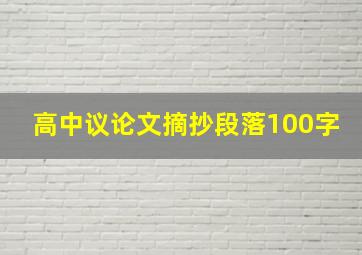 高中议论文摘抄段落100字